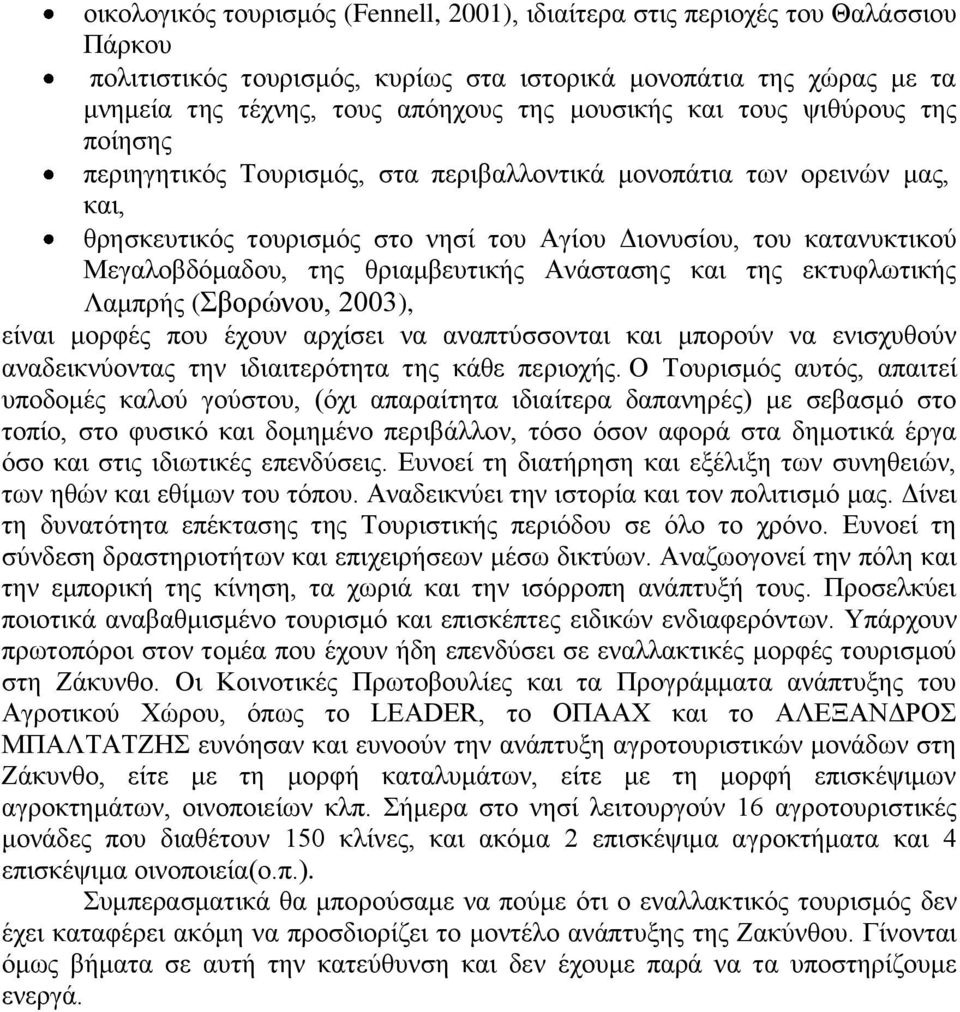 • οικολογικός τουρισμός (Fennell, 2001), ιδιαίτερα στις περιοχές του Θαλάσσιου Πάρκου
• πολιτιστικός τουρισμός, κυρίως στα ιστορικά μονοπάτια της χώρας με τα μνημεία της τέχνης, τους απόηχους της μουσικής και τους ψιθύρους της ποίησης
• περιηγητικός Τουρισμός, στα περιβαλλοντικά μονοπάτια των ορεινών μας, και,
• θρησκευτικός τουρισμός στο νησί του Αγίου Διονυσίου, του κατανυκτικού Μεγαλοβδόμαδου, της θριαμβευτικής Ανάστασης και της εκτυφλωτικής Λαμπρής (Σβορώνου, 2003),

είναι μορφές που έχουν αρχίσει να αναπτύσσονται και μπορούν να ενισχυθούν αναδεικνύοντας την ιδιαιτερότητα της κάθε περιοχής. Ο Τουρισμός αυτός, απαιτεί υποδομές καλού γούστου, (όχι απαραίτητα ιδιαίτερα δαπανηρές) με σεβασμό στο τοπίο, στο φυσικό και δομημένο περιβάλλον, τόσο όσον αφορά στα δημοτικά έργα όσο και στις ιδιωτικές επενδύσεις. Ευνοεί τη διατήρηση και εξέλιξη των συνηθειών, των ηθών και εθίμων του τόπου. Αναδεικνύει την ιστορία και τον πολιτισμό μας. Δίνει τη δυνατότητα επέκτασης της Τουριστικής περιόδου σε όλο το χρόνο. Ευνοεί τη σύνδεση δραστηριοτήτων και επιχειρήσεων μέσω δικτύων. Αναζωογονεί την πόλη και την εμπορική της κίνηση, τα χωριά και την ισόρροπη ανάπτυξή τους. Προσελκύει ποιοτικά αναβαθμισμένο τουρισμό και επισκέπτες ειδικών ενδιαφερόντων. Υπάρχουν πρωτοπόροι στον τομέα που έχουν ήδη επενδύσει σε εναλλακτικές μορφές τουρισμού στη Ζάκυνθο. Οι Κοινοτικές Πρωτοβουλίες και τα Προγράμματα ανάπτυξης του Αγροτικού Χώρου, όπως το LEADER, το ΟΠΑΑΧ και το ΑΛΕΞΑΝΔΡΟΣ ΜΠΑΛΤΑΤΖΗΣ ευνόησαν και ευνοούν την ανάπτυξη αγροτουριστικών μονάδων στη Ζάκυνθο, είτε με τη μορφή καταλυμάτων, είτε με τη μορφή επισκέψιμων αγροκτημάτων, οινοποιείων κλπ. Σήμερα στο νησί λειτουργούν 16 αγροτουριστικές μονάδες που διαθέτουν 150 κλίνες, και ακόμα 2 επισκέψιμα αγροκτήματα και 4 επισκέψιμα οινοποιεία(ο.π.).

Συμπερασματικά θα μπορούσαμε να πούμε ότι ο εναλλακτικός τουρισμός δεν έχει καταφέρει ακόμη να προσδιορίζει το μοντέλο ανάπτυξης της Ζακύνθου. Γίνονται όμως βήματα σε αυτή την κατεύθυνση και δεν έχουμε παρά να τα υποστηρίζουμε ενεργά.